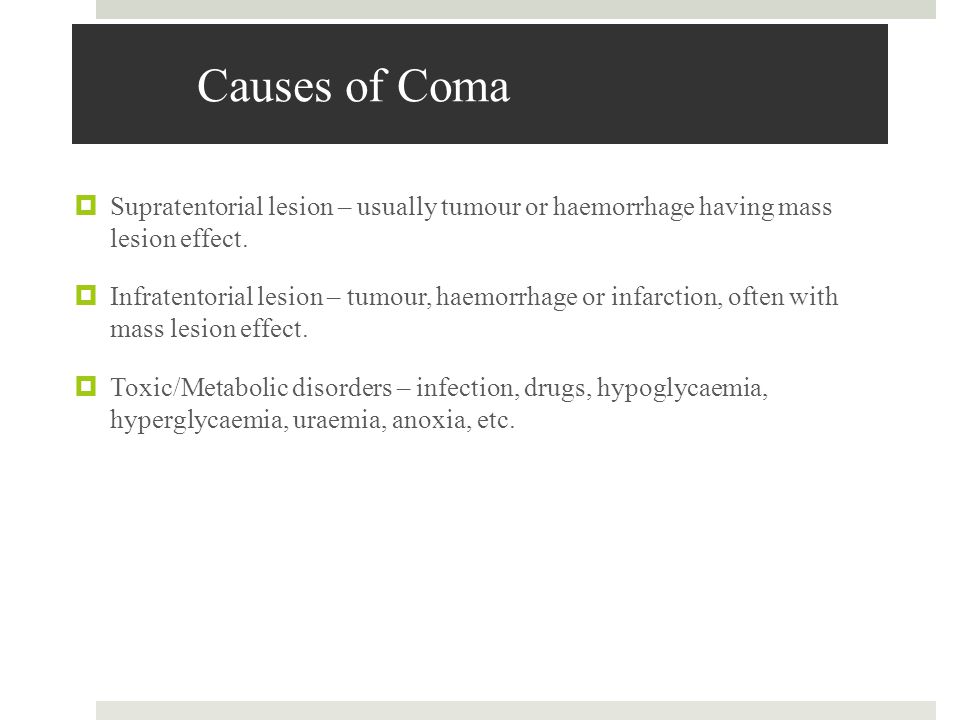 Causes of Coma

Supratentorial lesion – usually tumour or haemorrhage having mass lesion effect.

Infratentorial lesion – tumour, haemorrhage or infarction, often with mass lesion effect.

Toxic/Metabolic disorders – infection, drugs, hypoglycaemia, hyperglycaemia, uraemia, anoxia, etc.